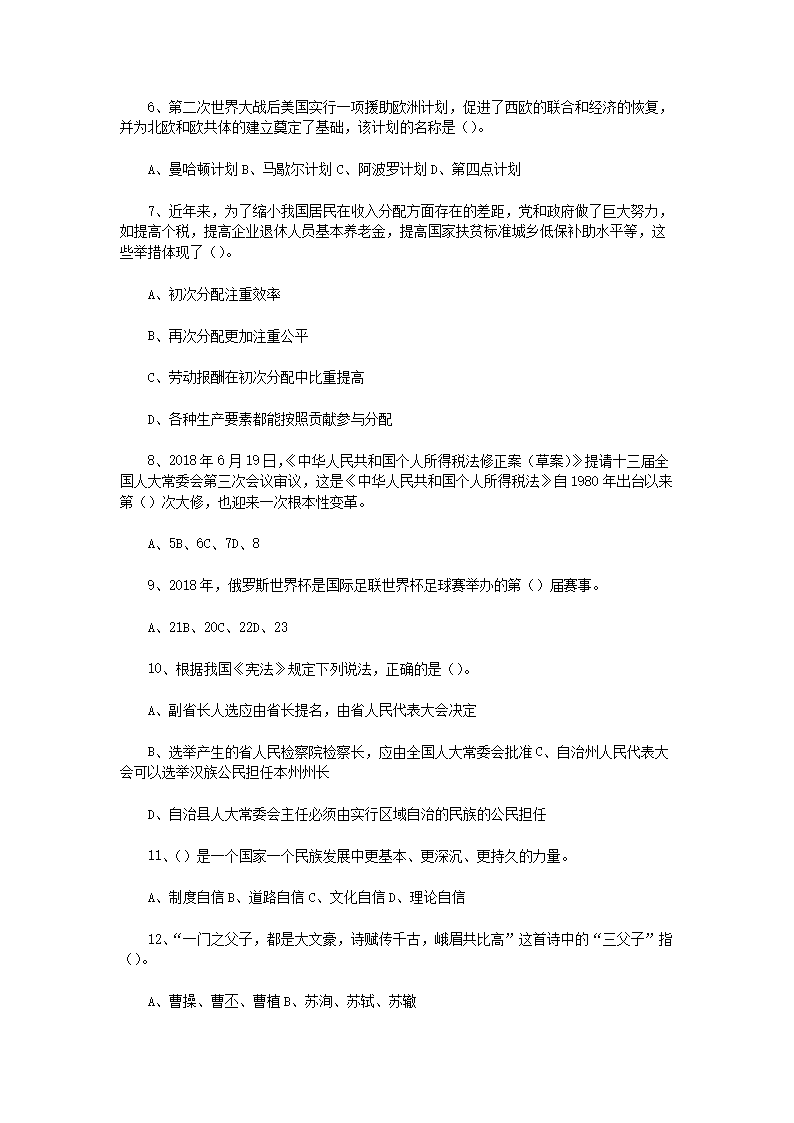 6、第二次世界大战后美国实行一项援助欧洲计划，促进了西欧的联合和经济的恢复，并为北欧和欧共体的建立奠定了基础，该计划的名称是（）。

A、曼哈顿计划 B、马歇尔计划 C、阿波罗计划 D、第四点计划

7、近年来，为了缩小我国居民在收入分配方面存在的差距，党和政府做了巨大努力，如提高个税，提高企业退休人员基本养老金，提高国家扶贫标准城乡低保补助水平等，这些举措体现了（）。

A、初次分配注重效率

B、再次分配更加注重公平

C、劳动报酬在初次分配中比重提高

D、各种生产要素都能按照贡献参与分配

8、2018 年 6 月 19 日，《中华人民共和国个人所得税法修正案（草案）》提请十三届全国人大常委会第三次会议审议，这是《中华人民共和国个人所得税法》自 1980 年出台以来第（）次大修，也迎来一次根本性变革。

A、5B、6C、7D、8

9、2018 年，俄罗斯世界杯是国际足联世界杯足球赛举办的第（）届赛事。

A、21B、20C、22D、23

10、根据我国《宪法》规定下列说法，正确的是（）。

A、副省长人选应由省长提名，由省人民代表大会决定

B、选举产生的省人民检察院检察长，应由全国人大常委会批准 C、自治州人民代表大会可以选举汉族公民担任本州州长

D、自治县人大常委会主任必须由实行区域自治的民族的公民担任

11、（）是一个国家一个民族发展中更基本、更深沉、更持久的力量。

A、制度自信 B、道路自信 C、文化自信 D、理论自信

12、“一门之父子，都是大文豪，诗赋传千古，峨眉共比高”这首诗中的“三父子”指（）。

A、曹操、曹丕、曹植 B、苏洵、苏轼、苏辙